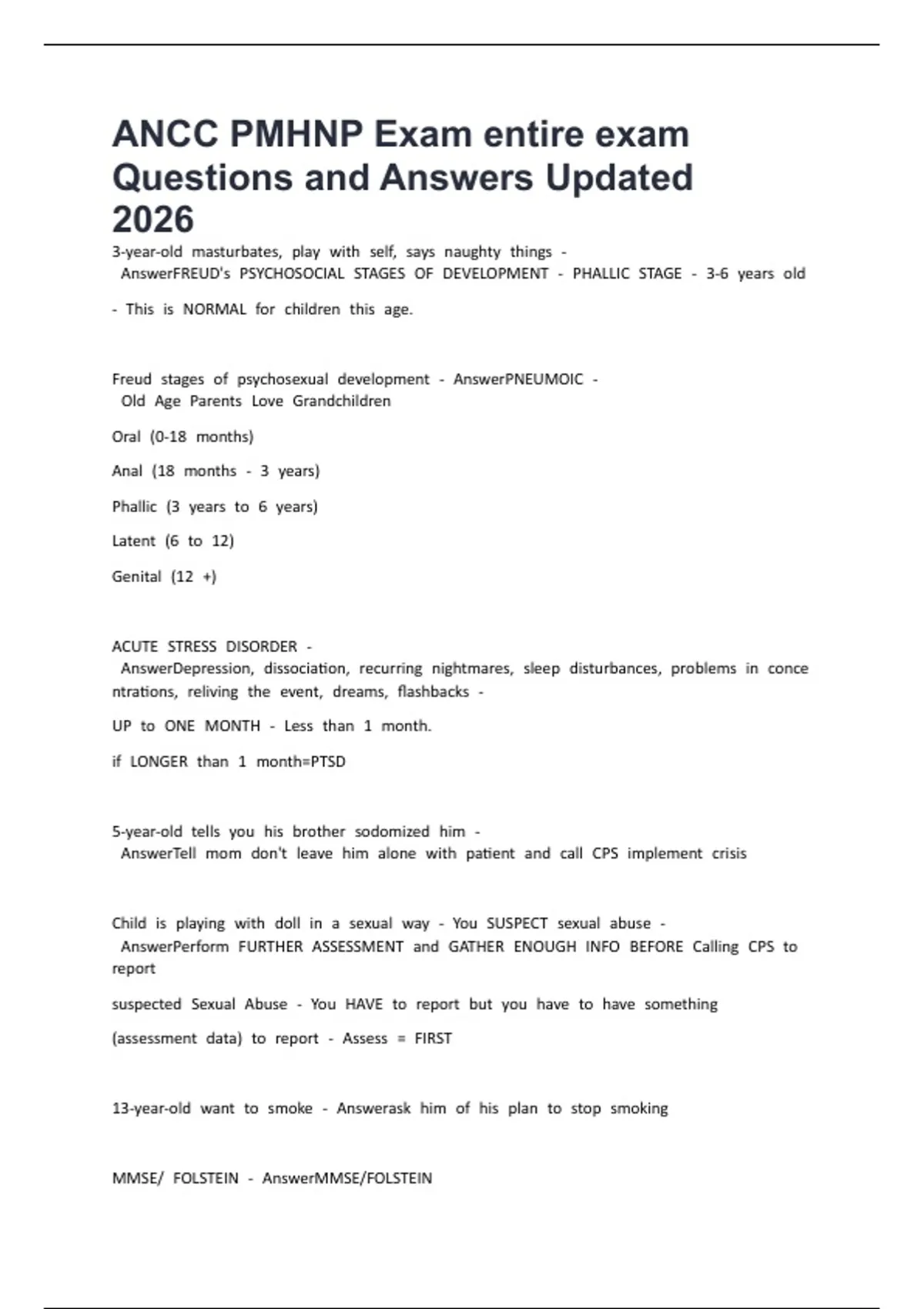 ANCC PMHNP Exam entire exam Questions and Answers Updated 2026

3-year-old masturbates, play with self, says naughty things - AnswerFREUD's PSYCHOSOCIAL STAGES OF DEVELOPMENT - PHALLIC STAGE - 3-6 years old

- This is NORMAL for children this age.

Freud stages of psychosexual development - AnswerPNEUMOIC - Old Age Parents Love Grandchildren

Oral (0-18 months)

Anal (18 months - 3 years)

Phallic (3 years to 6 years)

Latent (6 to 12)

Genital (12 +)

ACUTE STRESS DISORDER - AnswerDepression, dissociation, recurring nightmares, sleep disturbances, problems in concentrations, reliving the event, dreams, flashbacks -

UP to ONE MONTH - Less than 1 month.

if LONGER than 1 month=PTSD

5-year-old tells you his brother sodomized him - AnswerTell mom don't leave him alone with patient and call CPS implement crisis

Child is playing with doll in a sexual way - You SUSPECT sexual abuse - AnswerPerform FURTHER ASSESSMENT and GATHER ENOUGH INFO BEFORE Calling CPS to report

suspected Sexual Abuse - You HAVE to report but you have to have something

(assessment data) to report - Assess = FIRST

13-year-old want to smoke - Answerask him of his plan to stop smoking

MMSE/ FOLSTEIN - AnswerMMSE/FOLSTEIN